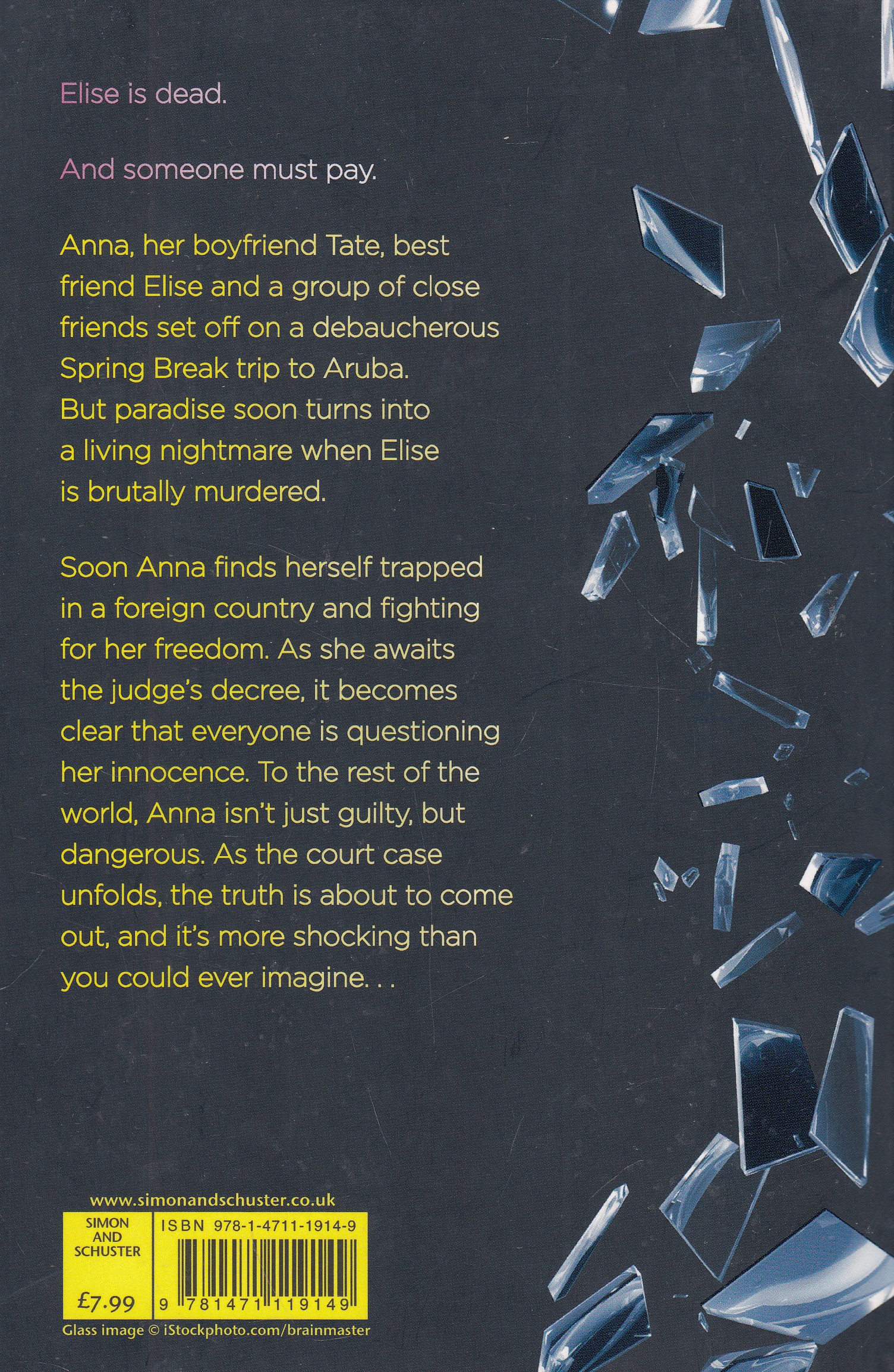 Elise is dead.

And someone must pay.

Anna, her boyfriend Tate, best friend Elise and a group of close friends set off on a debaucherous Spring Break trip to Aruba. But paradise soon turns into a living nightmare when Elise is brutally murdered.

Soon Anna finds herself trapped in a foreign country and fighting for her freedom. As she awaits the judge's decree, it becomes clear that everyone is questioning her innocence. To the rest of the world, Anna isn't just guilty, but dangerous. As the court case unfolds, the truth is about to come out, and it's more shocking than you could ever imagine. . .

www.simonandschuster.co.uk

SIMON AND SCHUSTER

£7.99

ISBN 978-1-4711-1914-9

9 781471 119149

Glass image © iStockphoto.com/brainmaster